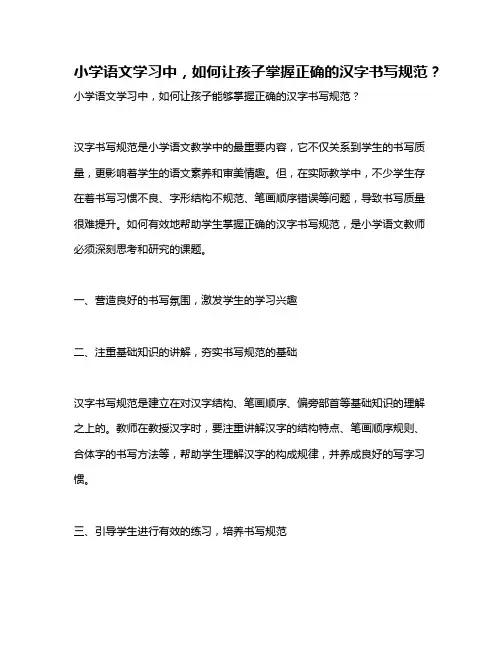 小学语文学习中，如何让孩子掌握正确的汉字书写规范？

小学语文学习中，如何让孩子能够掌握正确的汉字书写规范？

汉字书写规范是小学语文教学中的最重要内容，它不仅关系到学生的书写质量，更影响着学生的语文素养和审美情趣。但，在实际教学中，不少学生存在着书写习惯不良、字形结构不规范、笔画顺序错误等问题，导致书写质量很难提升。如何有效地帮助学生掌握正确的汉字书写规范，是小学语文教师必须深刻思考和研究的课题。

一、营造良好的书写氛围，激发学生的学习兴趣

二、注重基础知识的讲解，夯实书写规范的基础

汉字书写规范是建立在对汉字结构、笔画顺序、偏旁部首等基础知识的理解之上的。教师在教授汉字时，要注重讲解汉字的结构特点、笔画顺序规则、合体字的书写方法等，帮助学生理解汉字的构成规律，并养成良好的写字习惯。

三、引导学生进行有效的练习，培养书写规范